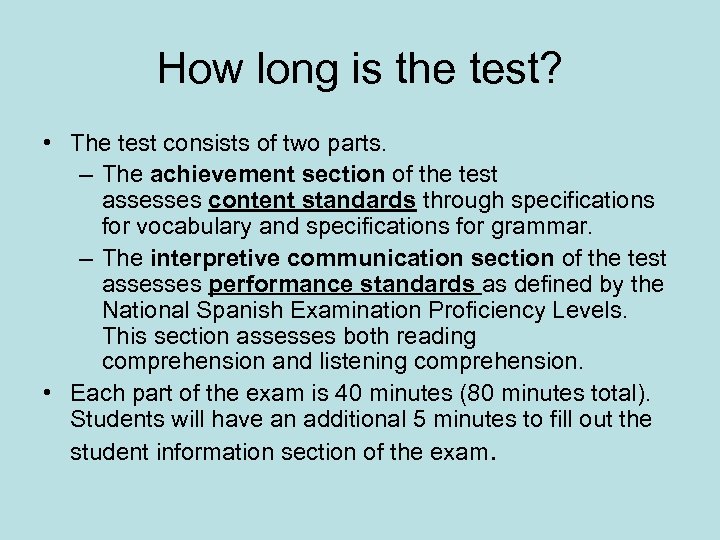 How long is the test?

• The test consists of two parts.
– The achievement section of the test assesses content standards through specifications for vocabulary and specifications for grammar.
– The interpretive communication section of the test assesses performance standards as defined by the National Spanish Examination Proficiency Levels. This section assesses both reading comprehension and listening comprehension.
• Each part of the exam is 40 minutes (80 minutes total). Students will have an additional 5 minutes to fill out the student information section of the exam.